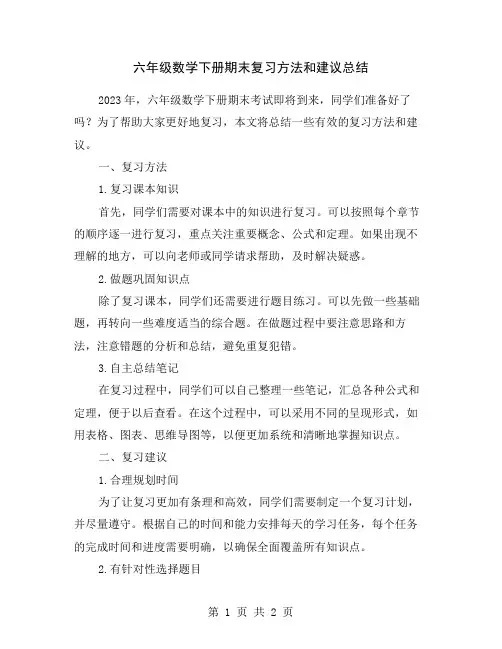 六年级数学下册期末复习方法和建议总结

2023 年，六年级数学下册期末考试即将到来，同学们准备好了吗？为了帮助大家更好地复习，本文将总结一些有效的复习方法和建议。

一、复习方法

1. 复习课本知识

首先，同学们需要对课本中的知识进行复习。可以按照每个章节的顺序逐一进行复习，重点关注重要概念、公式和定理。如果出现不理解的地方，可以向老师或同学请求帮助，及时解决疑惑。

2. 做题巩固知识点

除了复习课本，同学们还需要进行题目练习。可以先做一些基础题，再转向一些难度适当的综合题。在做题过程中要注意思路和方法，注意错题的分析和总结，避免重复犯错。

3. 自主总结笔记

在复习过程中，同学们可以自己整理一些笔记，汇总各种公式和定理，便于以后查看。在这个过程中，可以采用不同的呈现形式，如用表格、图表、思维导图等，以便更加系统和清晰地掌握知识点。

二、复习建议

1. 合理规划时间

为了让复习更加有条理和高效，同学们需要制定一个复习计划，并尽量遵守。根据自己的时间和能力安排每天的学习任务，每个任务的完成时间和进度需要明确，以确保全面覆盖所有知识点。

2. 有针对性选择题目

第 1 页 共 2 页